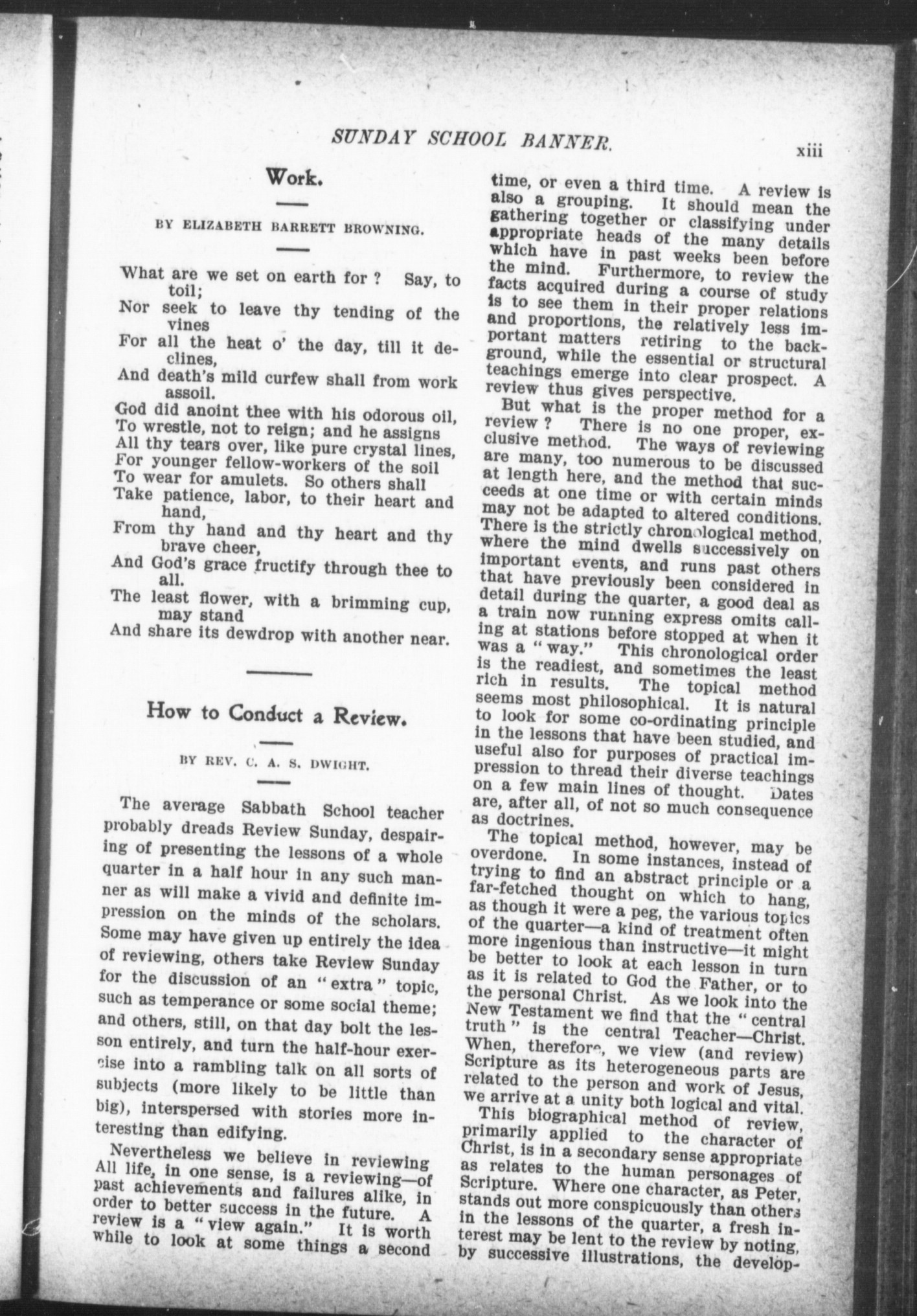 SUNDAY SCHOOL BANNER.

xiii

Work.

BY ELIZABETH BARRETT BROWNING.

What are we set on earth for ? Say, to toil;
Nor seek to leave thy tending of the vines
For all the heat o' the day, till it declines,
And death's mild curfew shall from work assoil.
God did anoint thee with his odorous oil,
To wrestle, not to reign; and he assigns
All thy tears over, like pure crystal lines,
For younger fellow-workers of the soil
To wear for amulets. So others shall
Take patience, labor, to their heart and hand,
From thy hand and thy heart and thy brave cheer,
And God's grace fructify through thee to all.
The least flower, with a brimming cup, may stand
And share its dewdrop with another near.

How to Conduct a Review.

BY REV. C. A. S. DWIGHT.

The average Sabbath School teacher probably dreads Review Sunday, despairing of presenting the lessons of a whole quarter in a half hour in any such manner as will make a vivid and definite impression on the minds of the scholars. Some may have given up entirely the idea of reviewing, others take Review Sunday for the discussion of an "extra" topic, such as temperance or some social theme; and others, still, on that day bolt the lesson entirely, and turn the half-hour exercise into a rambling talk on all sorts of subjects (more likely to be little than big), interspersed with stories more interesting than edifying.

Nevertheless we believe in reviewing All life, in one sense, is a reviewing—of past achievements and failures alike, in order to better success in the future. A review is a "view again." It is worth while to look at some things a second time, or even a third time. A review is also a grouping. It should mean the gathering together or classifying under appropriate heads of the many details which have in past weeks been before the mind. Furthermore, to review the facts acquired during a course of study is to see them in their proper relations and proportions, the relatively less important matters retiring to the background, while the essential or structural teachings emerge into clear prospect. A review thus gives perspective.

But what is the proper method for a review ? There is no one proper, exclusive method. The ways of reviewing are many, too numerous to be discussed at length here, and the method that succeeds at one time or with certain minds may not be adapted to altered conditions. There is the strictly chronological method, where the mind dwells successively on important events, and runs past others that have previously been considered in detail during the quarter, a good deal as a train now running express omits calling at stations before stopped at when it was a "way." This chronological order is the readiest, and sometimes the least rich in results. The topical method seems most philosophical. It is natural to look for some co-ordinating principle in the lessons that have been studied, and useful also for purposes of practical impression to thread their diverse teachings on a few main lines of thought. Dates are, after all, of not so much consequence as doctrines.

The topical method, however, may be overdone. In some instances, instead of trying to find an abstract principle or a far-fetched thought on which to hang, as though it were a peg, the various topics of the quarter—a kind of treatment often more ingenious than instructive—it might be better to look at each lesson in turn as it is related to God the Father, or to the personal Christ. As we look into the New Testament we find that the "central truth" is the central Teacher—Christ. When, therefore, we view (and review) Scripture as its heterogeneous parts are related to the person and work of Jesus, we arrive at a unity both logical and vital.

This biographical method of review, primarily applied to the character of Christ, is in a secondary sense appropriate as relates to the human personages of Scripture. Where one character, as Peter, stands out more conspicuously than others in the lessons of the quarter, a fresh interest may be lent to the review by noting, by successive illustrations, the develop-